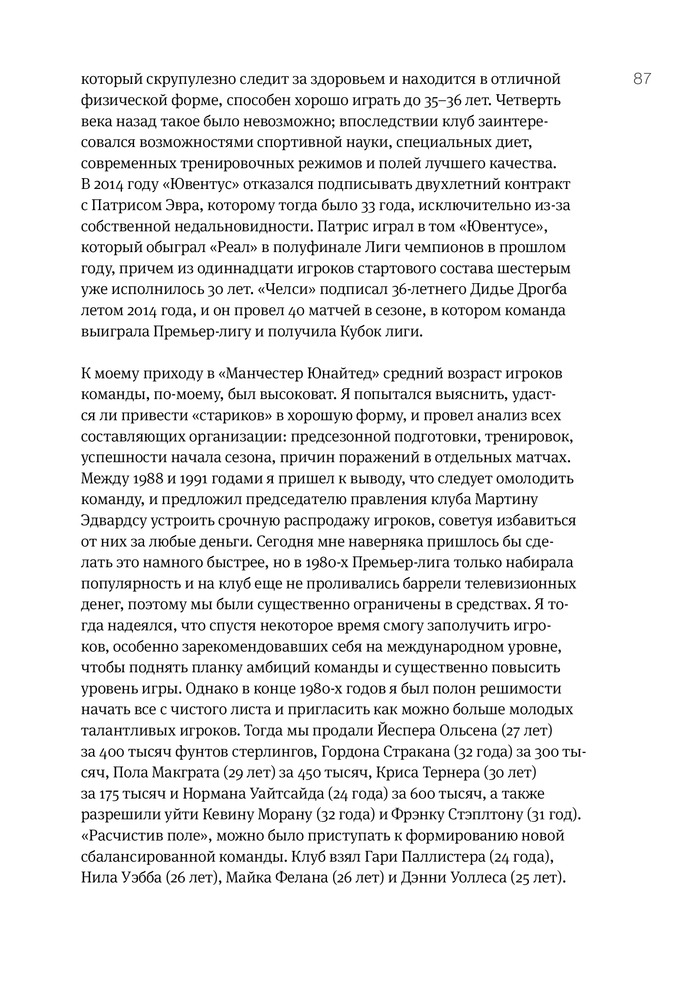 87

который скрупулезно следит за здоровьем и находится в отличной физической форме, способен хорошо играть до 35–36 лет. Четверть века назад такое было невозможно; впоследствии клуб заинтересовался возможностями спортивной науки, специальных диет, современных тренировочных режимов и полей лучшего качества. В 2014 году «Ювентус» отказался подписывать двухлетний контракт с Патрисом Эвра, которому тогда было 33 года, исключительно из-за собственной недальновидности. Патрис играл в том «Ювентусе», который обыграл «Реал» в полуфинале Лиги чемпионов в прошлом году, причем из одиннадцати игроков стартового состава шестерым уже исполнилось 30 лет. «Челси» подписал 36-летнего Дидье Дрогба летом 2014 года, и он провел 40 матчей в сезоне, в котором команда выиграла Премьер-лигу и получила Кубок лиги.

К моему приходу в «Манчестер Юнайтед» средний возраст игроков команды, по-моему, был высоковат. Я попытался выяснить, удастся ли привести «стариков» в хорошую форму, и провел анализ всех составляющих организации: предсезонной подготовки, тренировок, успешности начала сезона, причин поражений в отдельных матчах. Между 1988 и 1991 годами я пришел к выводу, что следует омолодить команду, и предложил председателю правления клуба Мартину Эдвардсу устроить срочную распродажу игроков, советуя избавиться от них за любые деньги. Сегодня мне наверняка пришлось бы сделать это намного быстрее, но в 1980-х Премьер-лига только набирала популярность и на клуб еще не проливались баррели телевизионных денег, поэтому мы были существенно ограничены в средствах. Я тогда надеялся, что спустя некоторое время смогу заполучить игроков, особенно зарекомендовавших себя на международном уровне, чтобы поднять планку амбиций команды и существенно повысить уровень игры. Однако в конце 1980-х годов я был полон решимости начать все с чистого листа и пригласить как можно больше молодых талантливых игроков. Тогда мы продали Йеспера Ольсена (27 лет) за 400 тысяч фунтов стерлингов, Гордона Стракана (32 года) за 300 тысяч, Пола Макграта (29 лет) за 450 тысяч, Криса Тернера (30 лет) за 175 тысяч и Нормана Уайтсайда (24 года) за 600 тысяч, а также разрешили уйти Кевину Морану (32 года) и Фрэнку Стэплтону (31 год). «Расчистив поле», можно было приступать к формированию новой сбалансированной команды. Клуб взял Гари Паллистера (24 года), Нила Уэбба (26 лет), Майка Фелана (26 лет) и Дэнни Уоллеса (25 лет).